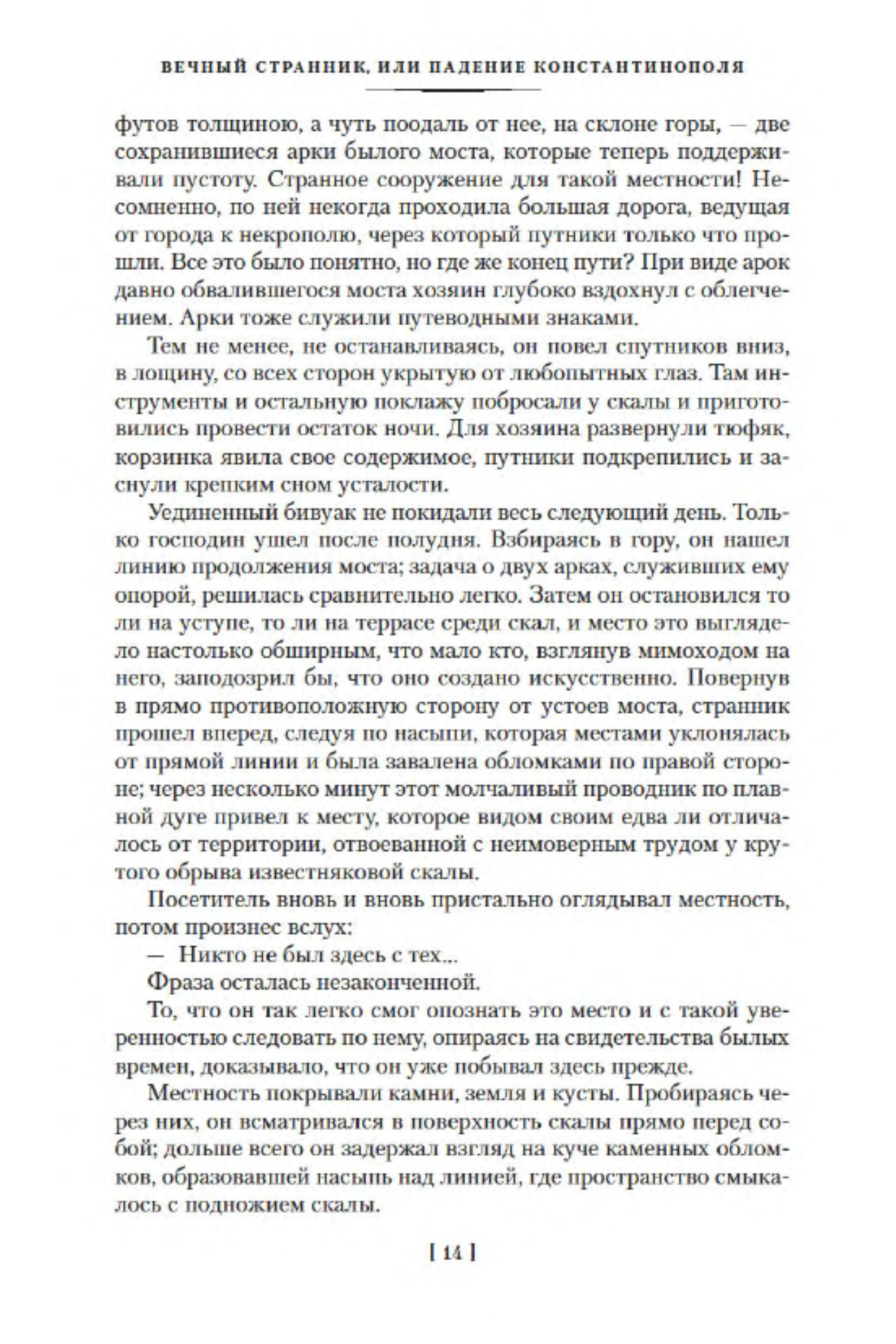 ВЕЧНЫЙ СТРАННИК, ИЛИ ПАДЕНИЕ КОНСТАНТИНОПОЛЯ

футов толщиною, а чуть поодаль от нее, на склоне горы, — две сохранившиеся арки былого моста, которые теперь поддерживали пустоту. Странное сооружение для такой местности! Несомненно, по ней некогда проходила большая дорога, ведущая от города к некрополю, через который путники только что прошли. Все это было понятно, но где же конец пути? При виде арок давно обвалившегося моста хозяин глубоко вздохнул с облегчением. Арки тоже служили путеводными знаками.

Тем не менее, не останавливаясь, он повел спутников вниз, в лощину, со всех сторон укрытую от любопытных глаз. Там инструменты и остальную поклажу побросали у скалы и приготовились провести остаток ночи. Для хозяина развернули тюфяк, корзинка явила свое содержимое, путники подкрепились и заснули крепким сном усталости.

Уединенный бивуак не покидали весь следующий день. Только господин ушел после полудня. Взбираясь в гору, он нашел линию продолжения моста; задача о двух арках, служивших ему опорой, решилась сравнительно легко. Затем он остановился то ли на уступе, то ли на террасе среди скал, и место это выглядело настолько обширным, что мало кто, взглянув мимоходом на него, заподозрил бы, что оно создано искусственно. Повернув в прямо противоположную сторону от устоев моста, странник прошел вперед, следуя по насыпи, которая местами уклонялась от прямой линии и была завалена обломками по правой стороне; через несколько минут этот молчаливый проводник по плавной дуге привел к месту, которое видом своим едва ли отличалось от территории, отвоеванной с неимоверным трудом у крутого обрыва известняковой скалы.

Посетитель вновь и вновь пристально оглядывал местность, потом произнес вслух:

— Никто не был здесь с тех...

Фраза осталась незаконченной.

То, что он так легко смог опознать это место и с такой уверенностью следовать по нему, опираясь на свидетельства былых времен, доказывало, что он уже побывал здесь прежде.

Местность покрывали камни, земля и кусты. Пробираясь через них, он всматривался в поверхность скалы прямо перед собой; дольше всего он задержал взгляд на куче каменных обломков, образовавшей насыпь над линией, где пространство смыкалось с подножием скалы.

[ 14 ]